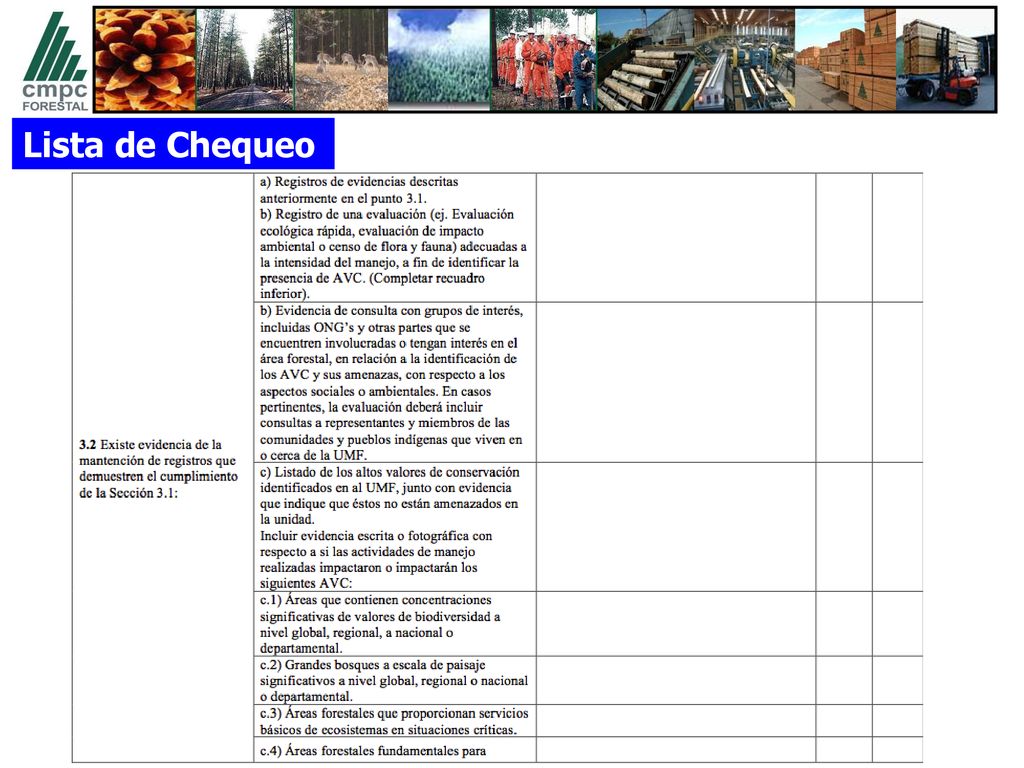 cmpc
FORESTAL

Lista de Chequeo

| | | | | |
|---|---|---|---|---|
| 3.2 Existe evidencia de la mantención de registros que demuestren el cumplimiento de la Sección 3.1: | a) Registros de evidencias descritas anteriormente en el punto 3.1. b) Registro de una evaluación (ej. Evaluación ecológica rápida, evaluación de impacto ambiental o censo de flora y fauna) adecuadas a la intensidad del manejo, a fin de identificar la presencia de AVC. (Completar recuadro inferior). | | | |
| | b) Evidencia de consulta con grupos de interés, incluidas ONG's y otras partes que se encuentren involucradas o tengan interés en el área forestal, en relación a la identificación de los AVC y sus amenazas, con respecto a los aspectos sociales o ambientales. En casos pertinentes, la evaluación deberá incluir consultas a representantes y miembros de las comunidades y pueblos indígenas que viven en o cerca de la UMF. | | | |
| | c) Listado de los altos valores de conservación identificados en al UMF, junto con evidencia que indique que éstos no están amenazados en la unidad. Incluir evidencia escrita o fotográfica con respecto a si las actividades de manejo realizadas impactaron o impactarán los siguientes AVC: | | | |
| | c.1) Áreas que contienen concentraciones significativas de valores de biodiversidad a nivel global, regional, a nacional o departamental. | | | |
| | c.2) Grandes bosques a escala de paisaje significativos a nivel global, regional o nacional o departamental. | | | |
| | c.3) Áreas forestales que proporcionan servicios básicos de ecosistemas en situaciones críticas. | | | |
| | c.4) Áreas forestales fundamentales para | | | |